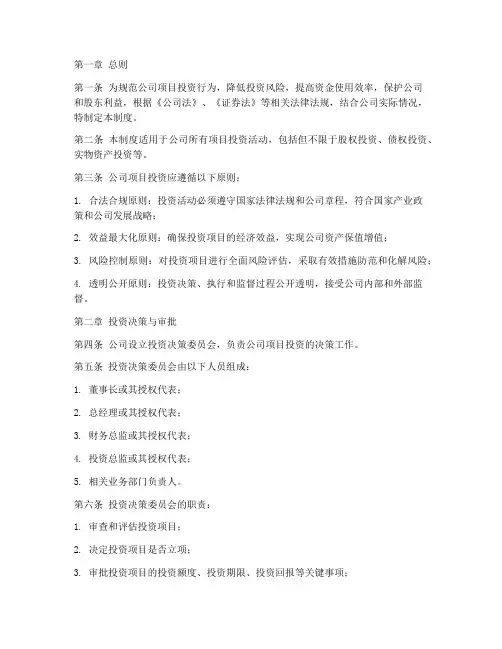 第一章 总则

第一条 为规范公司项目投资行为，降低投资风险，提高资金使用效率，保护公司和股东利益，根据《公司法》、《证券法》等相关法律法规，结合公司实际情况，特制定本制度。

第二条 本制度适用于公司所有项目投资活动，包括但不限于股权投资、债权投资、实物资产投资等。

第三条 公司项目投资应遵循以下原则：

1. 合法合规原则：投资活动必须遵守国家法律法规和公司章程，符合国家产业政策和公司发展战略；

2. 效益最大化原则：确保投资项目的经济效益，实现公司资产保值增值；

3. 风险控制原则：对投资项目进行全面风险评估，采取有效措施防范和化解风险；

4. 透明公开原则：投资决策、执行和监督过程公开透明，接受公司内部和外部监督。

第二章 投资决策与审批

第四条 公司设立投资决策委员会，负责公司项目投资的决策工作。

第五条 投资决策委员会由以下人员组成：

1. 董事长或其授权代表；

2. 总经理或其授权代表；

3. 财务总监或其授权代表；

4. 投资总监或其授权代表；

5. 相关业务部门负责人。

第六条 投资决策委员会的职责：

1. 审查和评估投资项目；

2. 决定投资项目是否立项；

3. 审批投资项目的投资额度、投资期限、投资回报等关键事项；